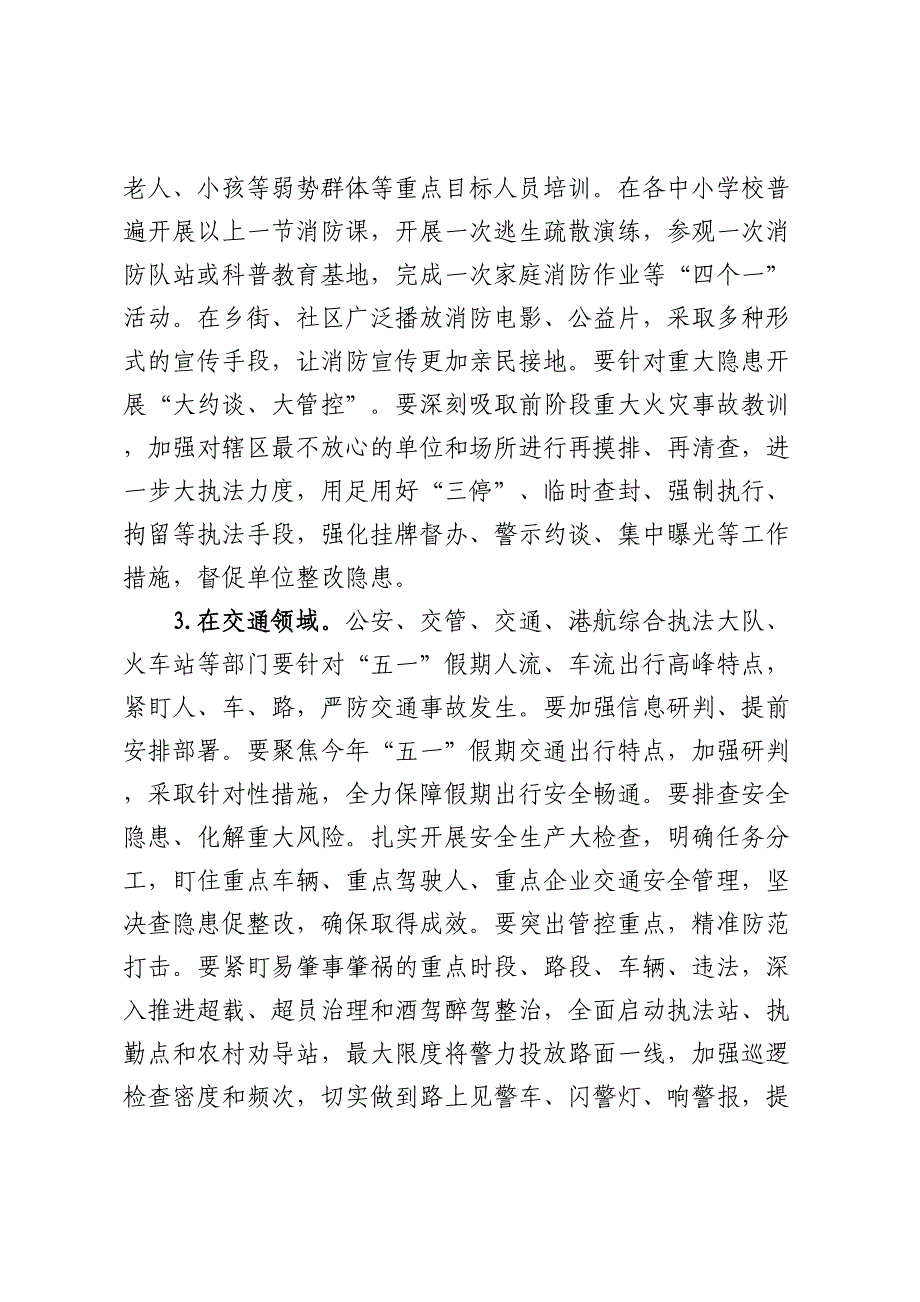 老人、小孩等弱势群体等重点目标人员培训。在各中小学校普遍开展以上一节消防课，开展一次逃生疏散演练，参观一次消防队站或科普教育基地，完成一次家庭消防作业等“四个一”活动。在乡街、社区广泛播放消防电影、公益片，采取多种形式的宣传手段，让消防宣传更加亲民接地。要针对重大隐患开展“大约谈、大管控”。要深刻吸取前阶段重大火灾事故教训，加强对辖区最不放心的单位和场所进行再摸排、再清查，进一步大执法力度，用足用好“三停”、临时查封、强制执行、拘留等执法手段，强化挂牌督办、警示约谈、集中曝光等工作措施，督促单位整改隐患。

3.在交通领域。公安、交管、交通、港航综合执法大队、火车站等部门要针对“五一”假期人流、车流出行高峰特点，紧盯人、车、路，严防交通事故发生。要加强信息研判、提前安排部署。要聚焦今年“五一”假期交通出行特点，加强研判，采取针对性措施，全力保障假期出行安全畅通。要排查安全隐患、化解重大风险。扎实开展安全生产大检查，明确任务分工，盯住重点车辆、重点驾驶人、重点企业交通安全管理，坚决查隐患促整改，确保取得成效。要突出管控重点，精准防范打击。要紧盯易肇事肇祸的重点时段、路段、车辆、违法，深入推进超载、超员治理和酒驾醉驾整治，全面启动执法站、执勤点和农村劝导站，最大限度将警力投放路面一线，加强巡逻检查密度和频次，切实做到路上见警车、闪警灯、响警报，提